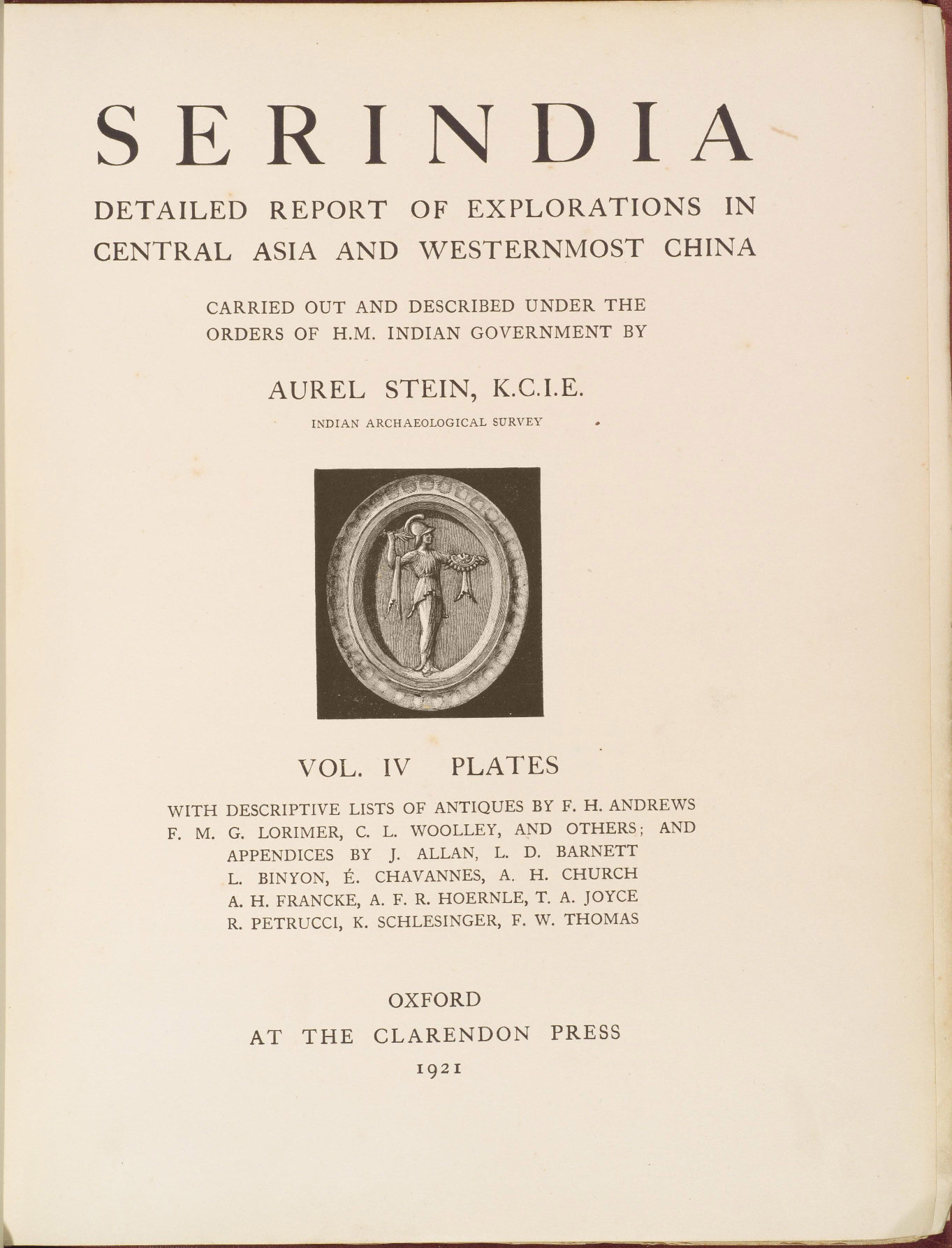 SERINDIA

DETAILED REPORT OF EXPLORATIONS IN CENTRAL ASIA AND WESTERNMOST CHINA

CARRIED OUT AND DESCRIBED UNDER THE ORDERS OF H.M. INDIAN GOVERNMENT BY

AUREL STEIN, K.C.I.E.

INDIAN ARCHAEOLOGICAL SURVEY

VOL. IV PLATES

WITH DESCRIPTIVE LISTS OF ANTIQUES BY F. H. ANDREWS F. M. G. LORIMER, C. L. WOOLLEY, AND OTHERS; AND APPENDICES BY J. ALLAN, L. D. BARNETT L. BINYON, É. CHAVANNES, A. H. CHURCH A. H. FRANCKE, A. F. R. HOERNLE, T. A. JOYCE R. PETRUCCI, K. SCHLESINGER, F. W. THOMAS

OXFORD
AT THE CLARENDON PRESS
1921